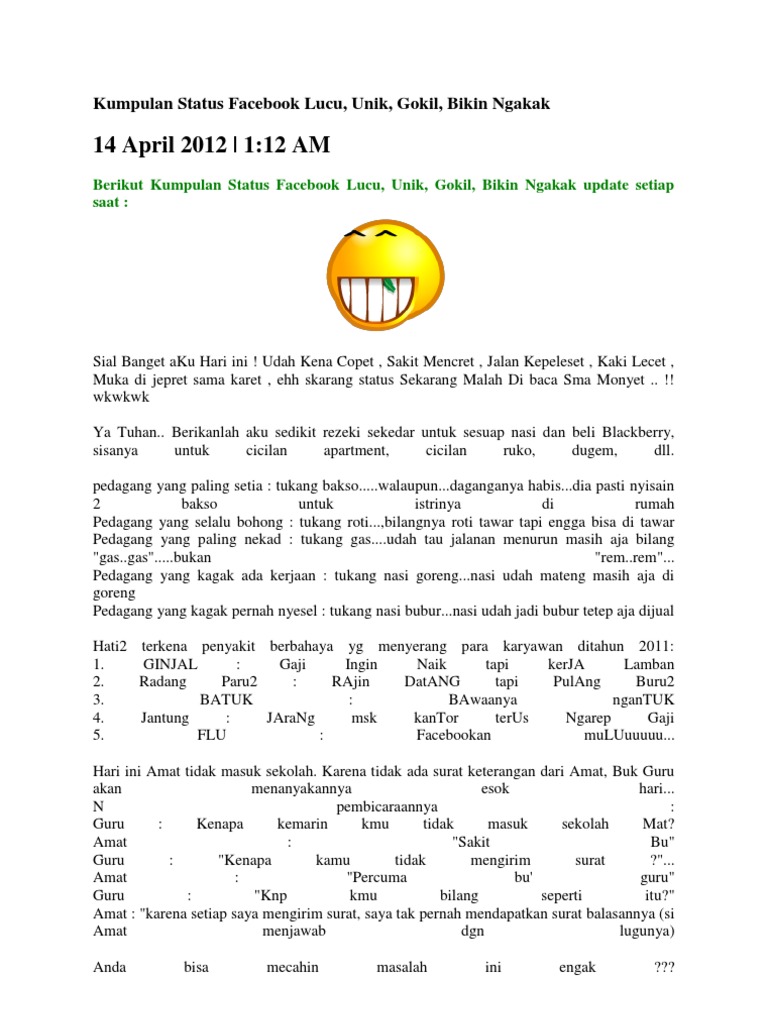 Kumpulan Status Facebook Lucu, Unik, Gokil, Bikin Ngakak

14 April 2012 | 1:12 AM

Berikut Kumpulan Status Facebook Lucu, Unik, Gokil, Bikin Ngakak update setiap saat :

Sial Banget aKu Hari ini ! Udah Kena Copet , Sakit Mencret , Jalan Kepeleset , Kaki Lecet , Muka di jepret sama karet , ehh skarang status Sekarang Malah Di baca Sma Monyet .. !! wkwkwk

Ya Tuhan.. Berikanlah aku sedikit rezeki sekedar untuk sesuap nasi dan beli Blackberry, sisanya untuk cicilan apartment, cicilan ruko, dugem, dll.

pedagang yang paling setia : tukang bakso.....walaupun...daganganya habis...dia pasti nyisain 2 bakso untuk istrinya di rumah
Pedagang yang selalu bohong : tukang roti...,bilangnya roti tawar tapi engga bisa di tawar
Pedagang yang paling nekad : tukang gas....udah tau jalanan menurun masih aja bilang "gas..gas".....bukan "rem..rem"...
Pedagang yang kagak ada kerjaan : tukang nasi goreng...nasi udah mateng masih aja di goreng
Pedagang yang kagak pernah nyesel : tukang nasi bubur...nasi udah jadi bubur tetep aja dijual

Hati2 terkena penyakit berbahaya yg menyerang para karyawan ditahun 2011:
1. GINJAL : Gaji Ingin Naik tapi kerJA Lamban
2. Radang Paru2 : RAjin DatANG tapi PulAng Buru2
3. BATUK : BAwaanya nganTUK
4. Jantung : JAraNg msk kanTor terUs Ngarep Gaji
5. FLU : Facebookan muLUuuuuu...

Hari ini Amat tidak masuk sekolah. Karena tidak ada surat keterangan dari Amat, Buk Guru akan menanyakannya esok hari...
N pembicaraannya :
Guru : Kenapa kemarin kmu tidak masuk sekolah Mat?
Amat : "Sakit Bu"
Guru : "Kenapa kamu tidak mengirim surat ?"...
Amat : "Percuma bu' guru"
Guru : "Knp kmu bilang seperti itu?"
Amat : "karena setiap saya mengirim surat, saya tak pernah mendapatkan surat balasannya (si Amat menjawab dgn lugunya)

Anda bisa mecahin masalah ini engak ???